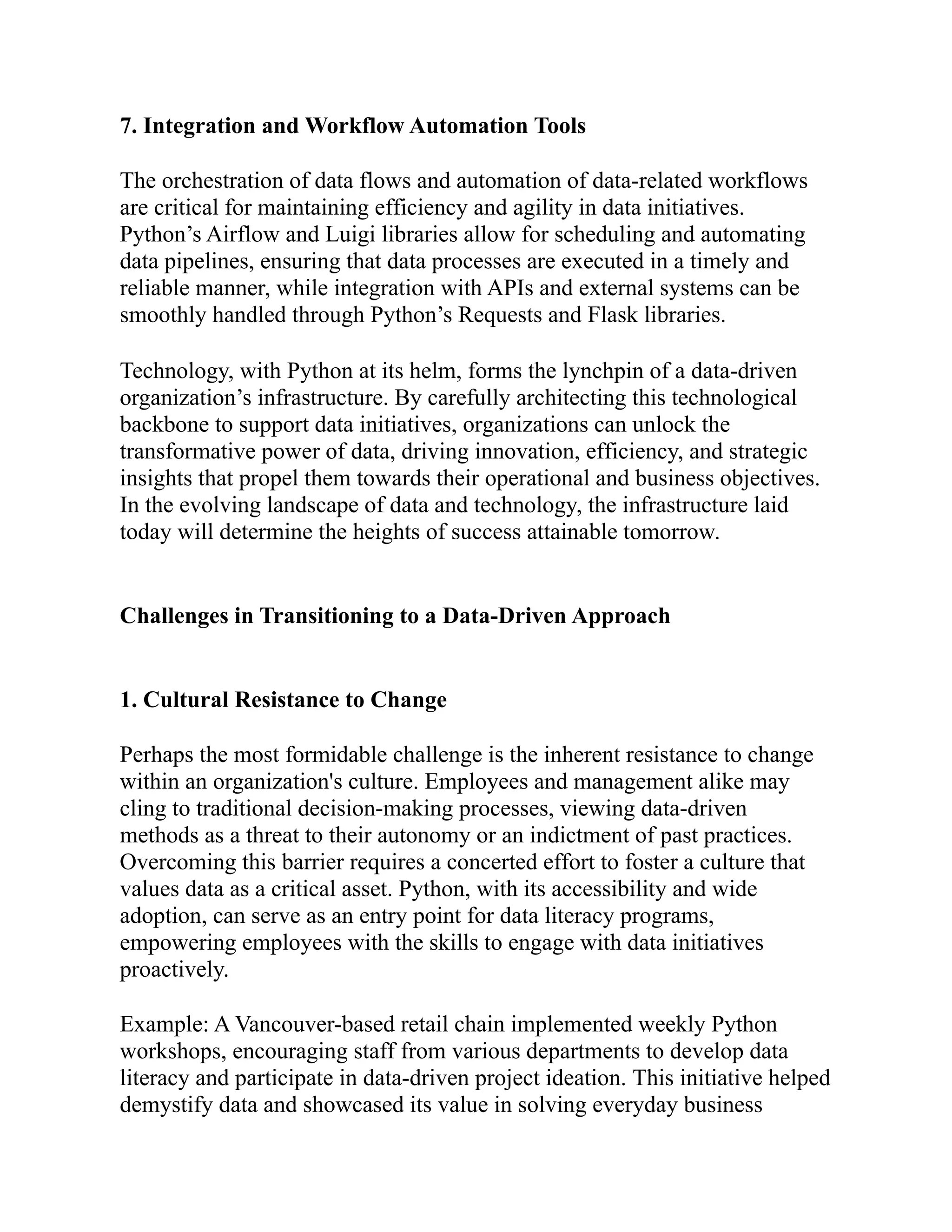 7. Integration and Workflow Automation Tools

The orchestration of data flows and automation of data-related workflows are critical for maintaining efficiency and agility in data initiatives. Python’s Airflow and Luigi libraries allow for scheduling and automating data pipelines, ensuring that data processes are executed in a timely and reliable manner, while integration with APIs and external systems can be smoothly handled through Python’s Requests and Flask libraries.

Technology, with Python at its helm, forms the lynchpin of a data-driven organization’s infrastructure. By carefully architecting this technological backbone to support data initiatives, organizations can unlock the transformative power of data, driving innovation, efficiency, and strategic insights that propel them towards their operational and business objectives. In the evolving landscape of data and technology, the infrastructure laid today will determine the heights of success attainable tomorrow.

Challenges in Transitioning to a Data-Driven Approach

1. Cultural Resistance to Change

Perhaps the most formidable challenge is the inherent resistance to change within an organization's culture. Employees and management alike may cling to traditional decision-making processes, viewing data-driven methods as a threat to their autonomy or an indictment of past practices. Overcoming this barrier requires a concerted effort to foster a culture that values data as a critical asset. Python, with its accessibility and wide adoption, can serve as an entry point for data literacy programs, empowering employees with the skills to engage with data initiatives proactively.

Example: A Vancouver-based retail chain implemented weekly Python workshops, encouraging staff from various departments to develop data literacy and participate in data-driven project ideation. This initiative helped demystify data and showcased its value in solving everyday business